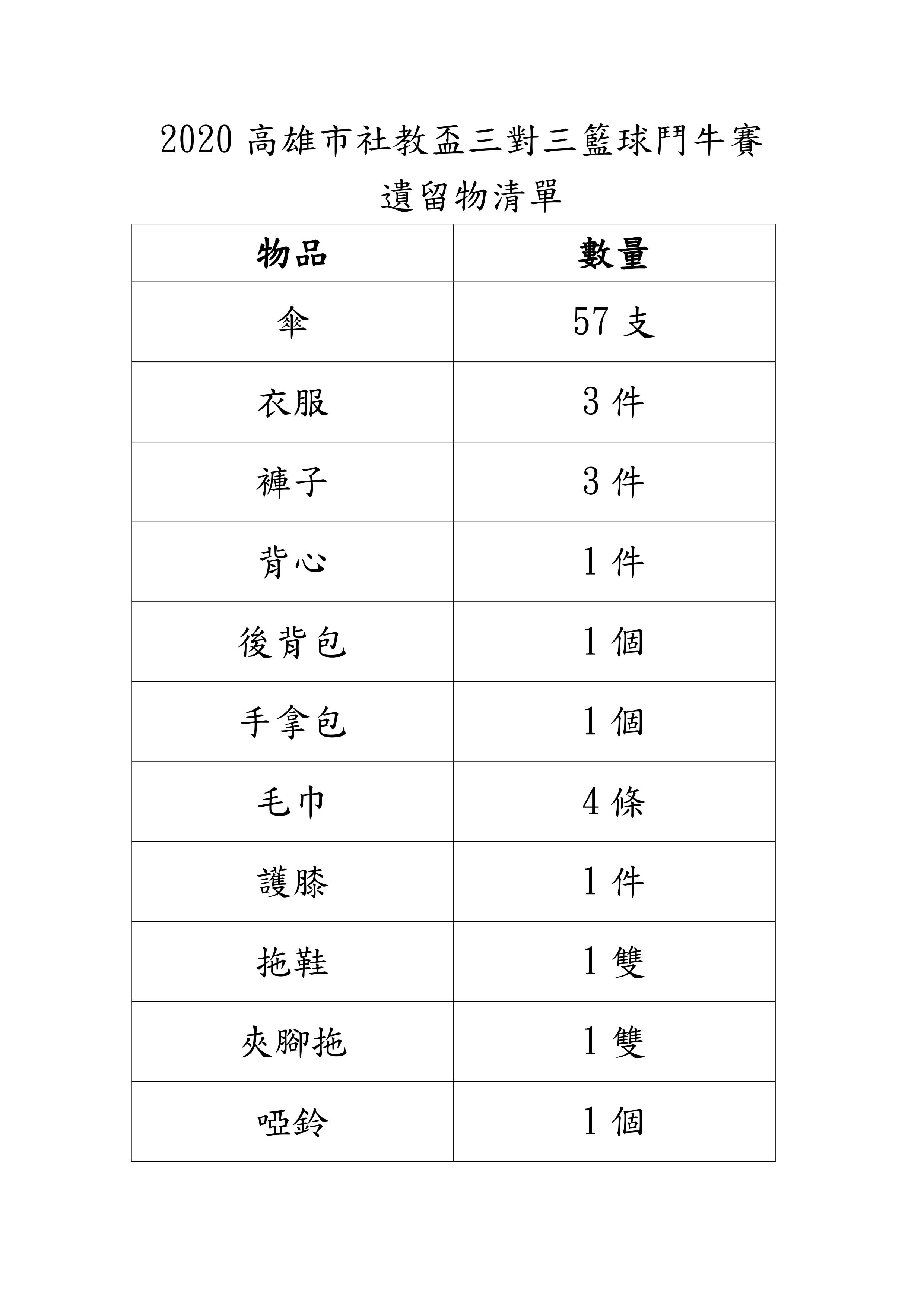 2020 高雄市社教盃三對三籃球鬥牛賽

遺留物清單

| 物品 | 數量 |
|---|---|
| 傘 | 57 支 |
| 衣服 | 3 件 |
| 褲子 | 3 件 |
| 背心 | 1 件 |
| 後背包 | 1 個 |
| 手拿包 | 1 個 |
| 毛巾 | 4 條 |
| 護膝 | 1 件 |
| 拖鞋 | 1 雙 |
| 夾腳拖 | 1 雙 |
| 啞鈴 | 1 個 |